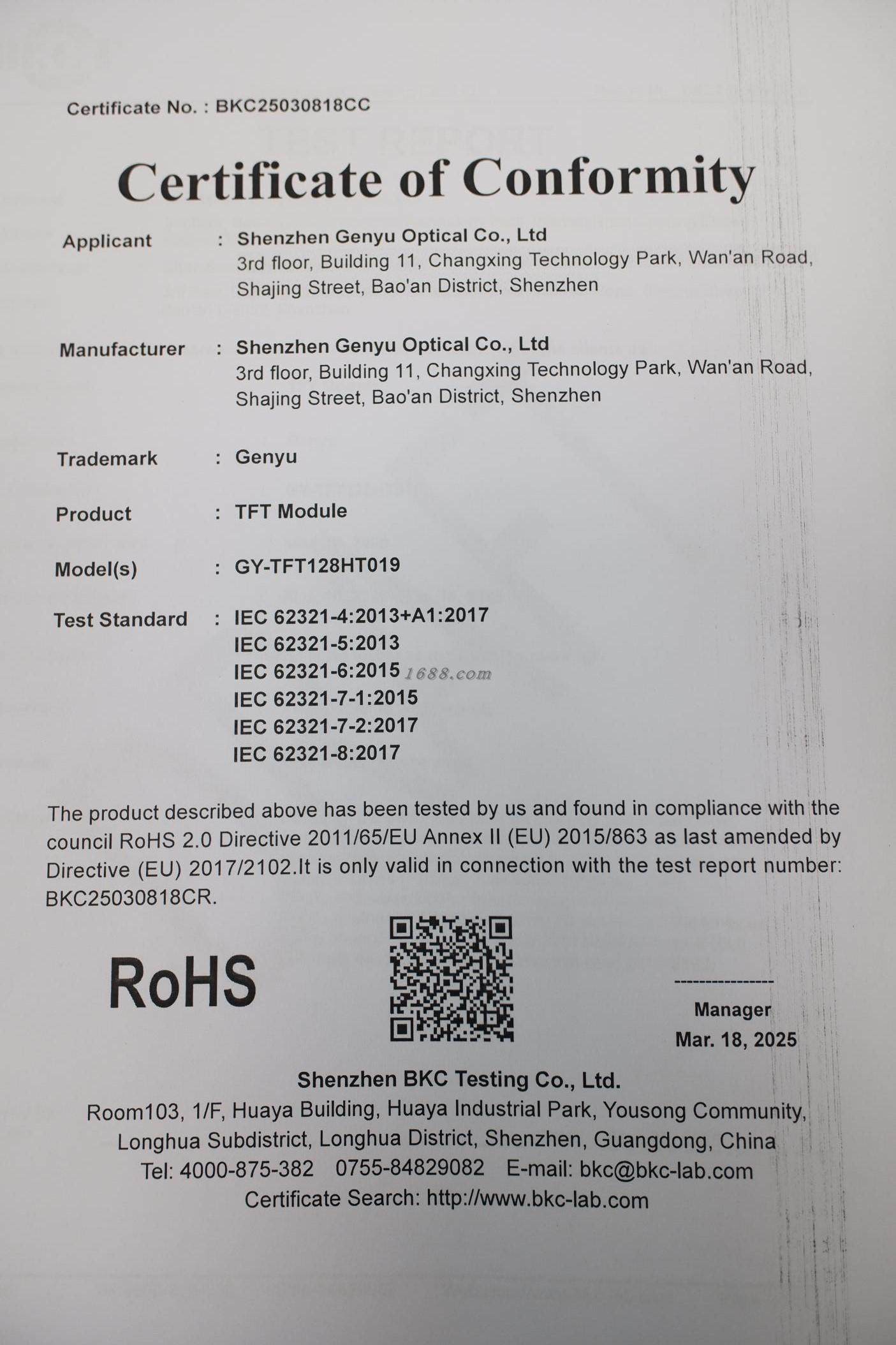 Certificate No. : BKC25030818CC

Certificate of Conformity

Applicant : Shenzhen Genyu Optical Co., Ltd
3rd floor, Building 11, Changxing Technology Park, Wan'an Road, Shajing Street, Bao'an District, Shenzhen

Manufacturer : Shenzhen Genyu Optical Co., Ltd
3rd floor, Building 11, Changxing Technology Park, Wan'an Road, Shajing Street, Bao'an District, Shenzhen

Trademark : Genyu

Product : TFT Module

Model(s) : GY-TFT128HT019

Test Standard : IEC 62321-4:2013+A1:2017
IEC 62321-5:2013
IEC 62321-6:2015
IEC 62321-7-1:2015
IEC 62321-7-2:2017
IEC 62321-8:2017

1688.com

The product described above has been tested by us and found in compliance with the council RoHS 2.0 Directive 2011/65/EU Annex II (EU) 2015/863 as last amended by Directive (EU) 2017/2102.It is only valid in connection with the test report number: BKC25030818CR.

RoHS

Manager
Mar. 18, 2025

Shenzhen BKC Testing Co., Ltd.
Room103, 1/F, Huaya Building, Huaya Industrial Park, Yousong Community, Longhua Subdistrict, Longhua District, Shenzhen, Guangdong, China
Tel: 4000-875-382 0755-84829082 E-mail: bkc@bkc-lab.com
Certificate Search: http://www.bkc-lab.com